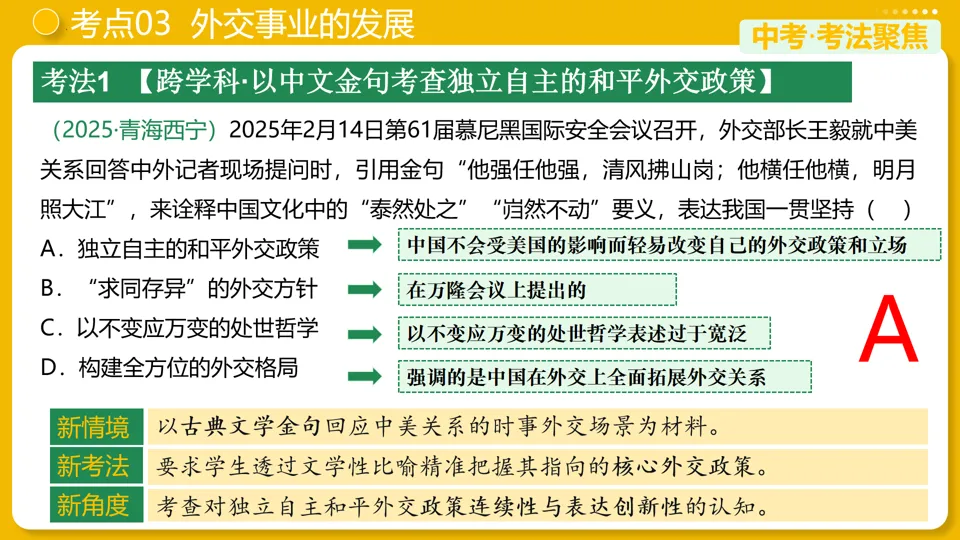 考点03 外交事业的发展

中考·考法聚焦

考法1 【跨学科·以中文金句考查独立自主的和平外交政策】

（2025·青海西宁）2025年2月14日第61届慕尼黑国际安全会议召开，外交部长王毅就中美关系回答中外记者现场提问时，引用金句“他强任他强，清风拂山岗；他横任他横，明月照大江”，来诠释中国文化中的“泰然处之”“岿然不动”要义，表达我国一贯坚持（ ）

A．独立自主的和平外交政策
中国不会受美国的影响而轻易改变自己的外交政策和立场

B．“求同存异”的外交方针
在万隆会议上提出的

C．以不变应万变的处世哲学
以不变应万变的处世哲学表述过于宽泛

D．构建全方位的外交格局
强调的是中国在外交上全面拓展外交关系

A

| 新情境 | 以古典文学金句回应中美关系的时事外交场景为材料。 |
|---|---|
| 新考法 | 要求学生透过文学性比喻精准把握其指向的核心外交政策。 |
| 新角度 | 考查对独立自主和平外交政策连续性与表达创新性的认知。 |